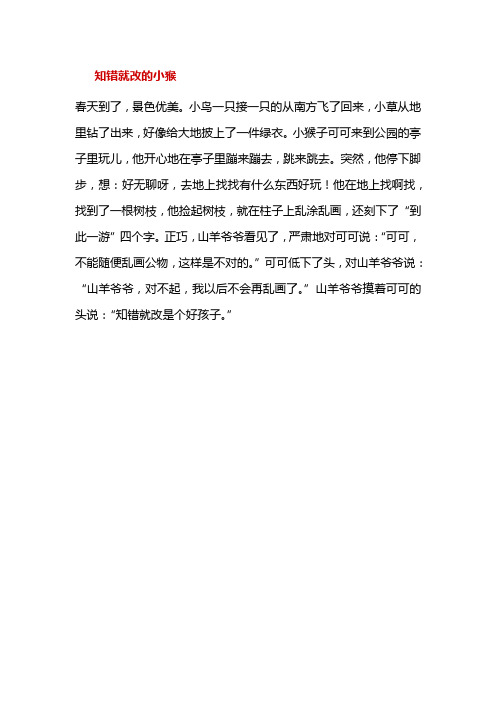 知错就改的小猴

春天到了，景色优美。小鸟一只接一只的从南方飞了回来，小草从地里钻了出来，好像给大地披上了一件绿衣。小猴子可可来到公园的亭子里玩儿，他开心地在亭子里蹦来蹦去，跳来跳去。突然，他停下脚步，想：好无聊呀，去地上找找有什么东西好玩！他在地上找啊找，找到了一根树枝，他捡起树枝，就在柱子上乱涂乱画，还刻下了“到此一游”四个字。正巧，山羊爷爷看见了，严肃地对可可说：“可可，不能随便乱画公物，这样是不对的。”可可低下了头，对山羊爷爷说：“山羊爷爷，对不起，我以后不会再乱画了。”山羊爷爷摸着可可的头说：“知错就改是个好孩子。”